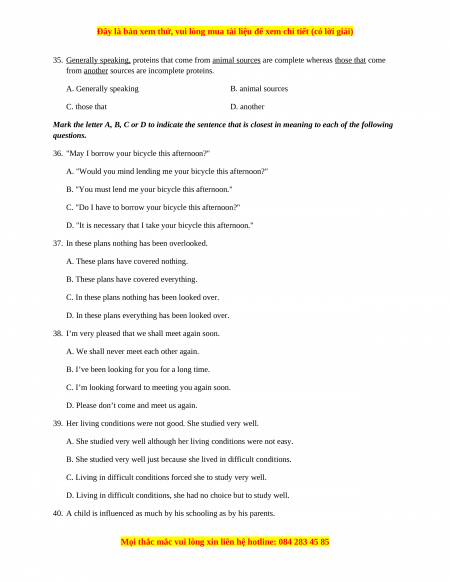 Đây là bản xem thử, vui lòng mua tài liệu để xem chi tiết (có lời giải)

35. Generally speaking, proteins that come from animal sources are complete whereas those that come from another sources are incomplete proteins.

A. Generally speaking
B. animal sources
C. those that
D. another

Mark the letter A, B, C or D to indicate the sentence that is closest in meaning to each of the following questions.

36. "May I borrow your bicycle this afternoon?"

A. "Would you mind lending me your bicycle this afternoon?"

B. "You must lend me your bicycle this afternoon."

C. "Do I have to borrow your bicycle this afternoon?"

D. "It is necessary that I take your bicycle this afternoon."

37. In these plans nothing has been overlooked.

A. These plans have covered nothing.

B. These plans have covered everything.

C. In these plans nothing has been looked over.

D. In these plans everything has been looked over.

38. I'm very pleased that we shall meet again soon.

A. We shall never meet each other again.

B. I've been looking for you for a long time.

C. I'm looking forward to meeting you again soon.

D. Please don't come and meet us again.

39. Her living conditions were not good. She studied very well.

A. She studied very well although her living conditions were not easy.

B. She studied very well just because she lived in difficult conditions.

C. Living in difficult conditions forced she to study very well.

D. Living in difficult conditions, she had no choice but to study well.

40. A child is influenced as much by his schooling as by his parents.

Mọi thắc mắc vui lòng xin liên hệ hotline: 084 283 45 85